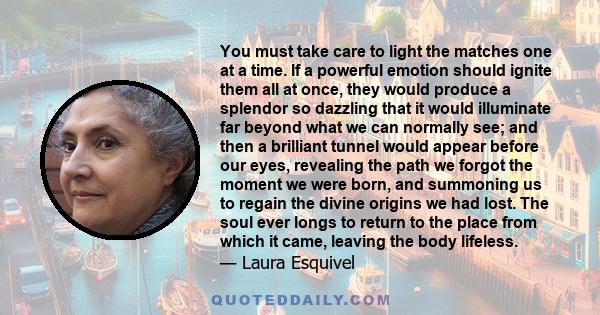 You must take care to light the matches one at a time. If a powerful emotion should ignite them all at once, they would produce a splendor so dazzling that it would illuminate far beyond what we can normally see; and then a brilliant tunnel would appear before our eyes, revealing the path we forgot the moment we were born, and summoning us to regain the divine origins we had lost. The soul ever longs to return to the place from which it came, leaving the body lifeless.
— Laura Esquivel

QUOTEDDAILY.COM